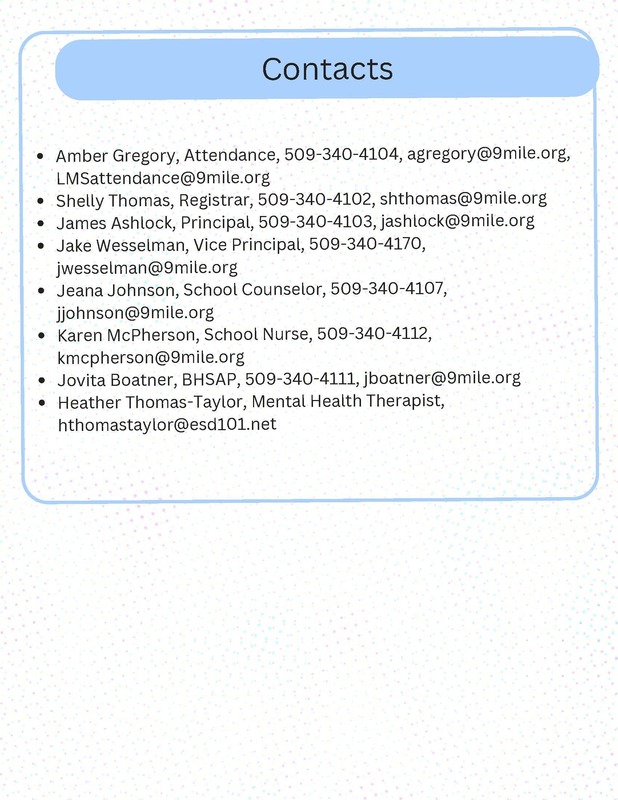 Contacts

- Amber Gregory, Attendance, 509-340-4104, agregory@9mile.org, LMSattendance@9mile.org
- Shelly Thomas, Registrar, 509-340-4102, shthomas@9mile.org
- James Ashlock, Principal, 509-340-4103, jashlock@9mile.org
- Jake Wesselman, Vice Principal, 509-340-4170, jwesselman@9mile.org
- Jeana Johnson, School Counselor, 509-340-4107, jjohnson@9mile.org
- Karen McPherson, School Nurse, 509-340-4112, kmcpherson@9mile.org
- Jovita Boatner, BHSAP, 509-340-4111, jboatner@9mile.org
- Heather Thomas-Taylor, Mental Health Therapist, hthomastaylor@esd101.net